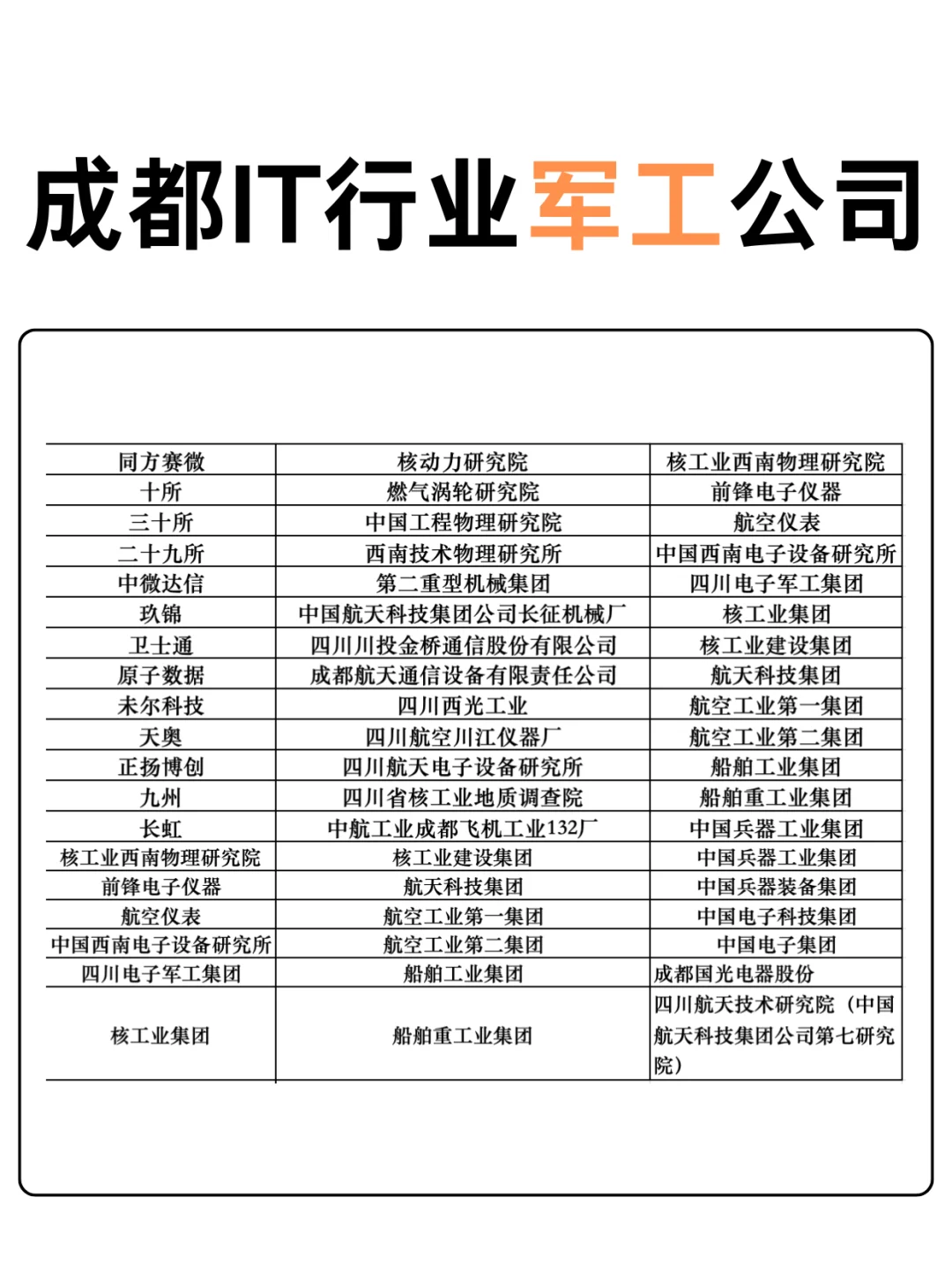 成都IT行业军工公司

| 同方赛微 | 核动力研究院 | 核工业西南物理研究院 |
|---|---|---|
| 十所 | 燃气涡轮研究院 | 前锋电子仪器 |
| 三十所 | 中国工程物理研究院 | 航空仪表 |
| 二十九所 | 西南技术物理研究所 | 中国西南电子设备研究所 |
| 中微达信 | 第二重型机械集团 | 四川电子军工集团 |
| 玖锦 | 中国航天科技集团公司长征机械厂 | 核工业集团 |
| 卫士通 | 四川川投金桥通信股份有限公司 | 核工业建设集团 |
| 原子数据 | 成都航天通信设备有限责任公司 | 航天科技集团 |
| 未尔科技 | 四川西光工业 | 航空工业第一集团 |
| 天奥 | 四川航空川江仪器厂 | 航空工业第二集团 |
| 正扬博创 | 四川航天电子设备研究所 | 船舶工业集团 |
| 九州 | 四川省核工业地质调查院 | 船舶重工业集团 |
| 长虹 | 中航工业成都飞机工业132厂 | 中国兵器工业集团 |
| 核工业西南物理研究院 | 核工业建设集团 | 中国兵器工业集团 |
| 前锋电子仪器 | 航天科技集团 | 中国兵器装备集团 |
| 航空仪表 | 航空工业第一集团 | 中国电子科技集团 |
| 中国西南电子设备研究所 | 航空工业第二集团 | 中国电子集团 |
| 四川电子军工集团 | 船舶工业集团 | 成都国光电器股份 |
| 核工业集团 | 船舶重工业集团 | 四川航天技术研究院（中国航天科技集团公司第七研究院） |